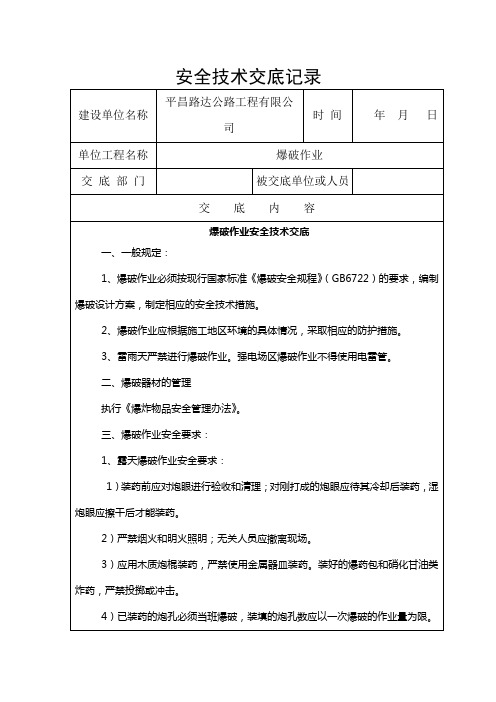 安全技术交底记录

| 建设单位名称 | 平昌路达公路工程有限公司 | 时 间 | 年 月 日 |
|---|---|---|---|
| 单位工程名称 | 爆破作业 | | |
| 交 底 部 门 | | 被交底单位或人员 | |
| 交 底 内 容 | | | |

爆破作业安全技术交底

一、一般规定：

1、爆破作业必须按现行国家标准《爆破安全规程》（GB6722）的要求，编制爆破设计方案，制定相应的安全技术措施。

2、爆破作业应根据施工地区环境的具体情况，采取相应的防护措施。

3、雷雨天严禁进行爆破作业。强电场区爆破作业不得使用电雷管。

二、爆破器材的管理

执行《爆炸物品安全管理办法》。

三、爆破作业安全要求：

1、露天爆破作业安全要求：

1）装药前应对炮眼进行验收和清理；对刚打成的炮眼应待其冷却后装药，湿炮眼应擦干后才能装药。

2）严禁烟火和明火照明；无关人员应撤离现场。

3）应用木质炮棍装药，严禁使用金属器皿装药。装好的爆药包和硝化甘油类炸药，严禁投掷或冲击。

4）已装药的炮孔必须当班爆破，装填的炮孔数应以一次爆破的作业量为限。